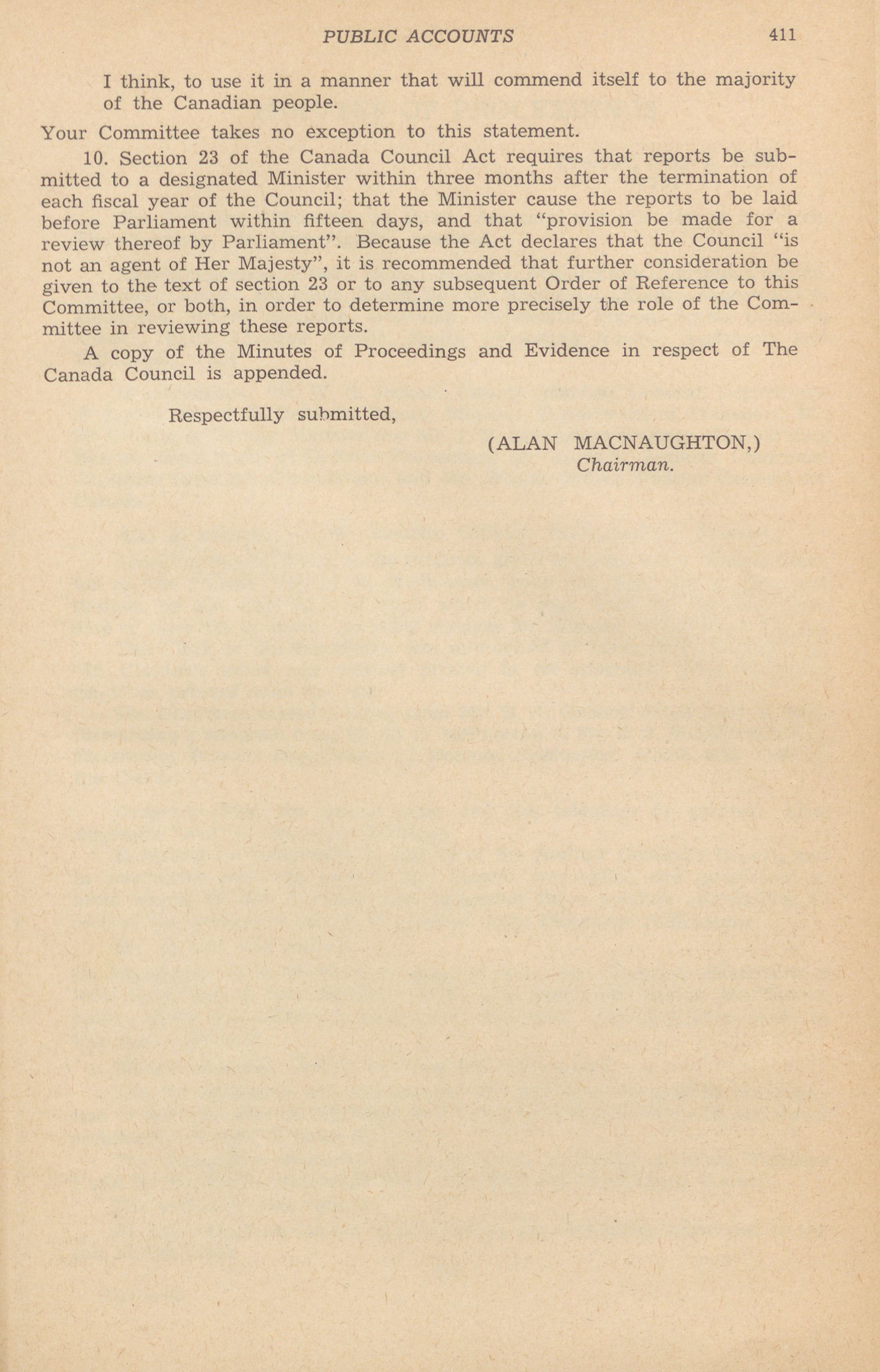 PUBLIC ACCOUNTS 411

I think, to use it in a manner that will commend itself to the majority of the Canadian people.

Your Committee takes no exception to this statement.

10. Section 23 of the Canada Council Act requires that reports be submitted to a designated Minister within three months after the termination of each fiscal year of the Council; that the Minister cause the reports to be laid before Parliament within fifteen days, and that "provision be made for a review thereof by Parliament". Because the Act declares that the Council "is not an agent of Her Majesty", it is recommended that further consideration be given to the text of section 23 or to any subsequent Order of Reference to this Committee, or both, in order to determine more precisely the role of the Committee in reviewing these reports.

A copy of the Minutes of Proceedings and Evidence in respect of The Canada Council is appended.

Respectfully submitted,

(ALAN MACNAUGHTON,)
Chairman.